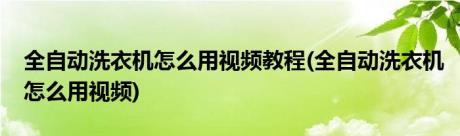 全自动洗衣机怎么用视频教程(全自动洗衣机怎么用视频)